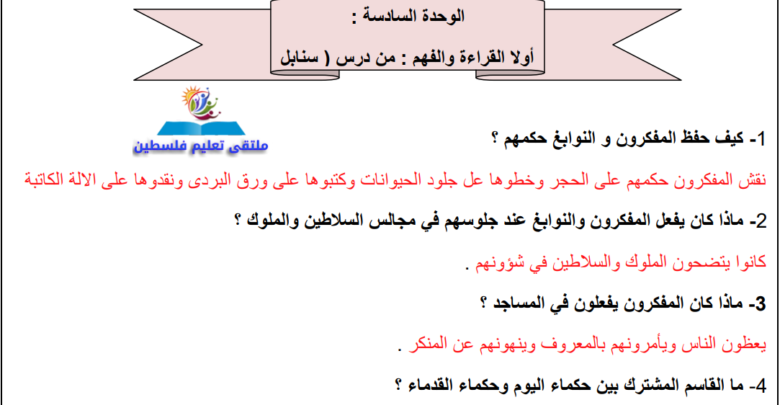 الوحدة السادسة :

أولا القراءة والفهم : من درس ( سنابل

ملتقى تعليم فلسطين

1- كيف حفظ المفكرون و النوابغ حكمهم ؟

نقش المفكرون حكمهم على الحجر وخطوها عل جلود الحيوانات وكتبوها على ورق البردى ونقدوها على الالة الكاتبة

2- ماذا كان يفعل المفكرون والنوابغ عند جلوسهم في مجالس السلاطين والملوك ؟

كانوا يتضحون الملوك والسلاطين في شؤونهم .

3- ماذا كان المفكرون يفعلون في المساجد ؟

يعظون الناس ويأمرونهم بالمعروف وينهونهم عن المنكر .

4- ما القاسم المشترك بين حكماء اليوم وحكماء القدماء ؟